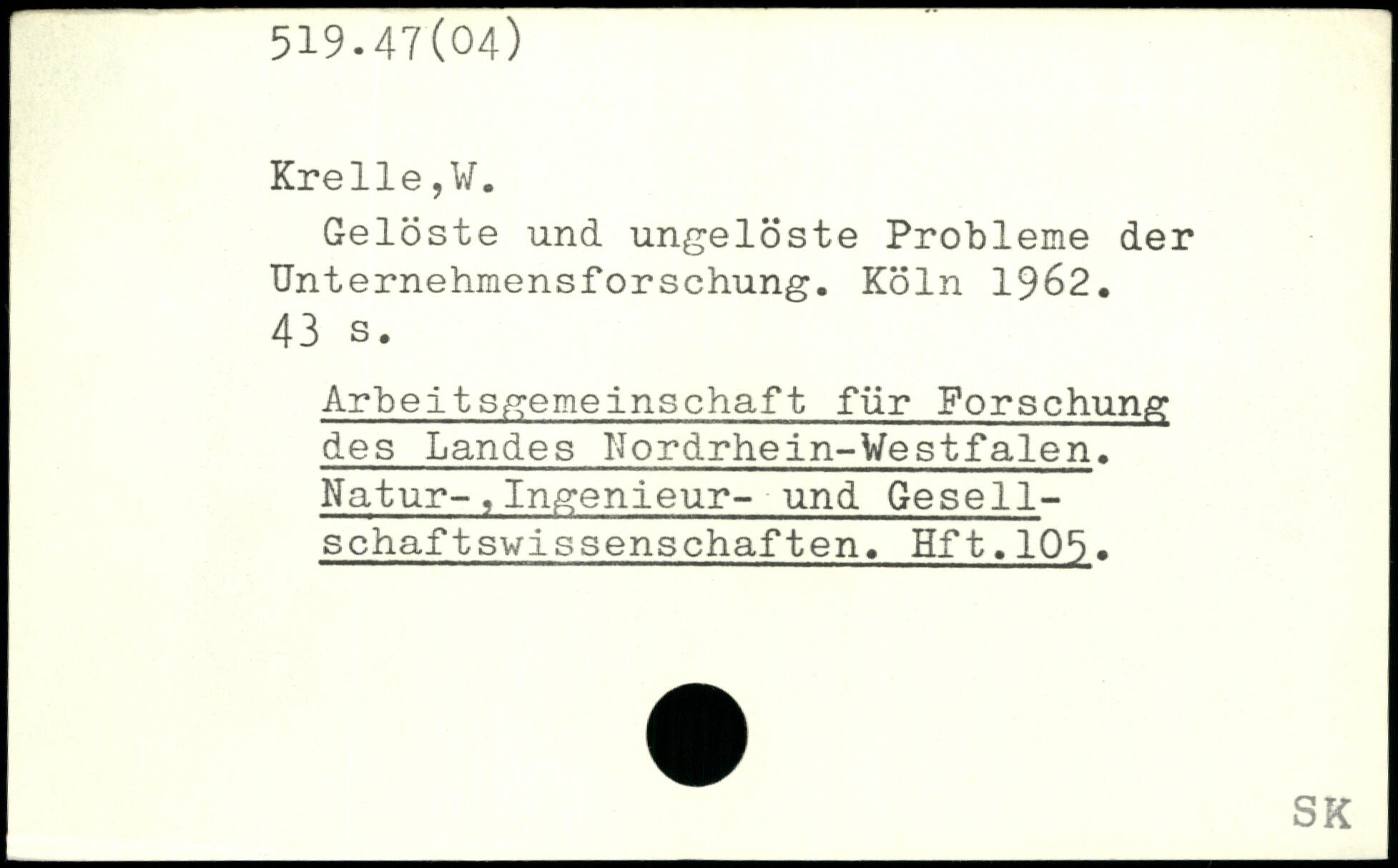 519.47(04)

Krelle,W.

Gelöste und ungelöste Probleme der Unternehmensforschung. Köln 1962. 43 s.

Arbeitsgemeinschaft für Forschung des Landes Nordrhein-Westfalen. Natur-,Ingenieur- und Gesellschaftswissenschaften. Hft.105.

SK